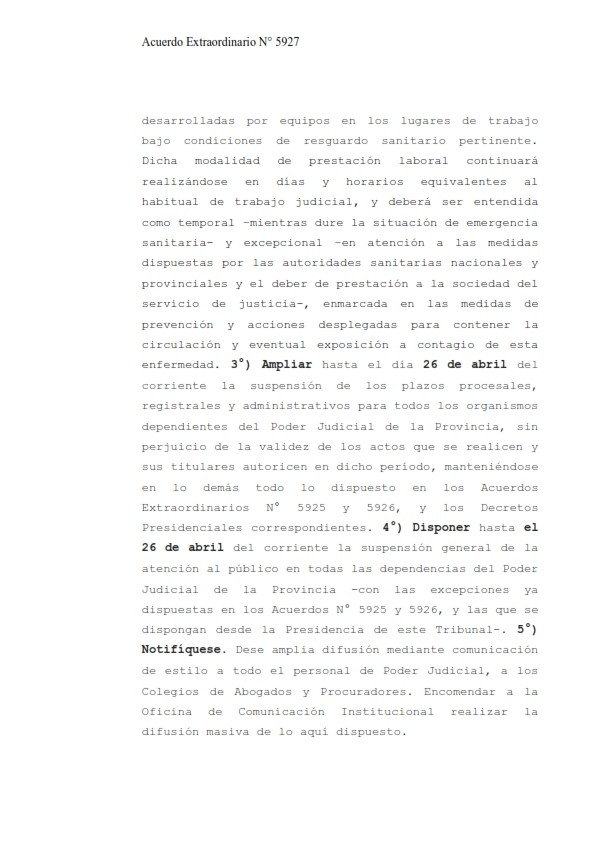 Acuerdo Extraordinario N° 5927

desarrolladas por equipos en los lugares de trabajo bajo condiciones de resguardo sanitario pertinente. Dicha modalidad de prestación laboral continuará realizándose en días y horarios equivalentes al habitual de trabajo judicial, y deberá ser entendida como temporal -mientras dure la situación de emergencia sanitaria- y excepcional -en atención a las medidas dispuestas por las autoridades sanitarias nacionales y provinciales y el deber de prestación a la sociedad del servicio de justicia-, enmarcada en las medidas de prevención y acciones desplegadas para contener la circulación y eventual exposición a contagio de esta enfermedad. 3°) Ampliar hasta el día 26 de abril del corriente la suspensión de los plazos procesales, registrales y administrativos para todos los organismos dependientes del Poder Judicial de la Provincia, sin perjuicio de la validez de los actos que se realicen y sus titulares autoricen en dicho período, manteniéndose en lo demás todo lo dispuesto en los Acuerdos Extraordinarios N° 5925 y 5926, y los Decretos Presidenciales correspondientes. 4°) Disponer hasta el 26 de abril del corriente la suspensión general de la atención al público en todas las dependencias del Poder Judicial de la Provincia -con las excepciones ya dispuestas en los Acuerdos N° 5925 y 5926, y las que se dispongan desde la Presidencia de este Tribunal-. 5°) Notifíquese. Dese amplia difusión mediante comunicación de estilo a todo el personal de Poder Judicial, a los Colegios de Abogados y Procuradores. Encomendar a la Oficina de Comunicación Institucional realizar la difusión masiva de lo aquí dispuesto.